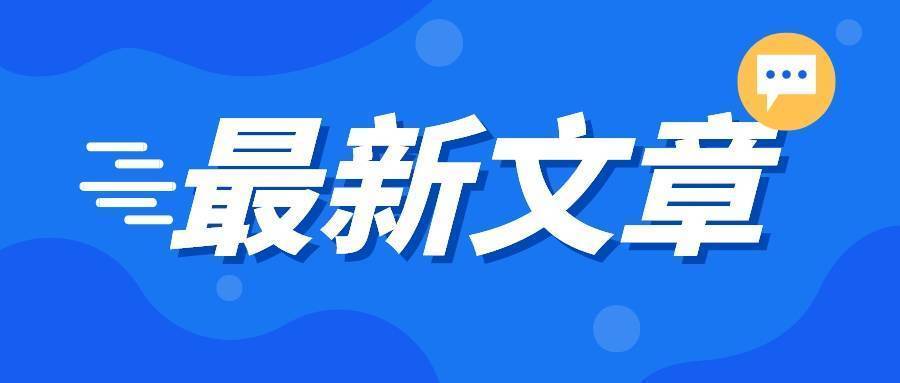 最新文章